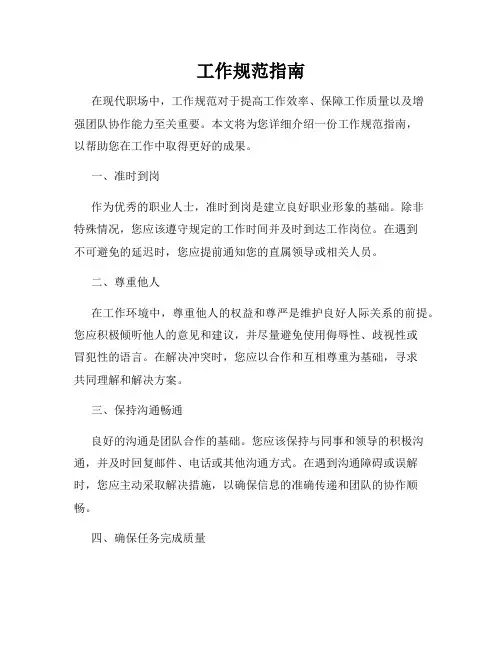 工作规范指南

在现代职场中，工作规范对于提高工作效率、保障工作质量以及增强团队协作能力至关重要。本文将为您详细介绍一份工作规范指南，以帮助您在工作中取得更好的成果。

一、准时到岗

作为优秀的职业人士，准时到岗是建立良好职业形象的基础。除非特殊情况，您应该遵守规定的工作时间并及时到达工作岗位。在遇到不可避免的延迟时，您应提前通知您的直属领导或相关人员。

二、尊重他人

在工作环境中，尊重他人的权益和尊严是维护良好人际关系的前提。您应积极倾听他人的意见和建议，并尽量避免使用侮辱性、歧视性或冒犯性的语言。在解决冲突时，您应以合作和互相尊重为基础，寻求共同理解和解决方案。

三、保持沟通畅通

良好的沟通是团队合作的基础。您应该保持与同事和领导的积极沟通，并及时回复邮件、电话或其他沟通方式。在遇到沟通障碍或误解时，您应主动采取解决措施，以确保信息的准确传递和团队的协作顺畅。

四、确保任务完成质量